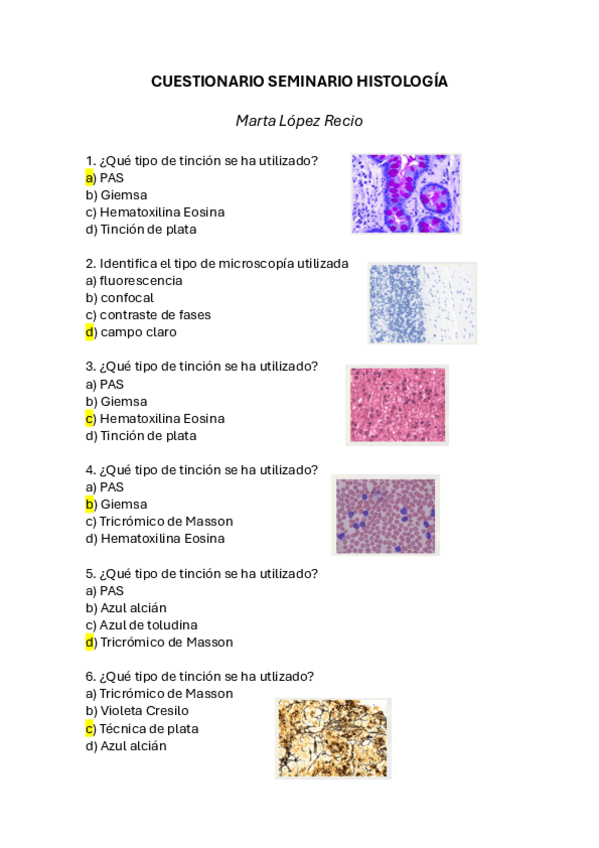 CUESTIONARIO SEMINARIO HISTOLOGÍA

Marta López Recio

1. ¿Qué tipo de tinción se ha utilizado?
a) PAS
b) Giemsa
c) Hematoxilina Eosina
d) Tinción de plata

2. Identifica el tipo de microscopía utilizada
a) fluorescencia
b) confocal
c) contraste de fases
d) campo claro

3. ¿Qué tipo de tinción se ha utilizado?
a) PAS
b) Giemsa
c) Hematoxilina Eosina
d) Tinción de plata

4. ¿Qué tipo de tinción se ha utilizado?
a) PAS
b) Giemsa
c) Tricrómico de Masson
d) Hematoxilina Eosina

5. ¿Qué tipo de tinción se ha utilizado?
a) PAS
b) Azul alcián
c) Azul de toludina
d) Tricrómico de Masson

6. ¿Qué tipo de tinción se ha utlizado?
a) Tricrómico de Masson
b) Violeta Cresilo
c) Técnica de plata
d) Azul alcián